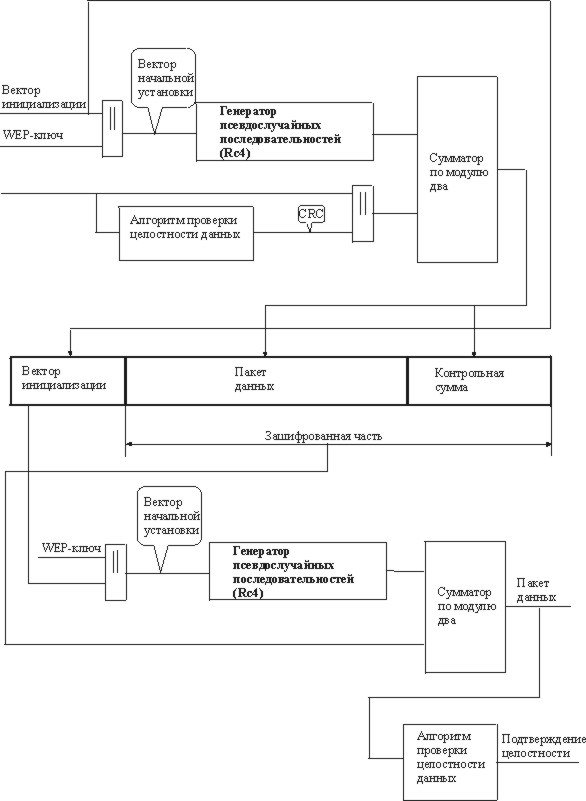 Вектор инициализации

WEP-ключ

||

Вектор начальной установки

Генератор псевдослучайных последовательностей (Rc4)

Сумматор по модулю два

Алгоритм проверки целостности данных

CRC

||

Вектор инициализации

Пакет данных

Контрольная сумма

Зашифрованная часть

WEP-ключ

||

Вектор начальной установки

Генератор псевдослучайных последовательностей (Rc4)

Сумматор по модулю два

Пакет данных

Алгоритм проверки целостности данных

Подтверждение целостности